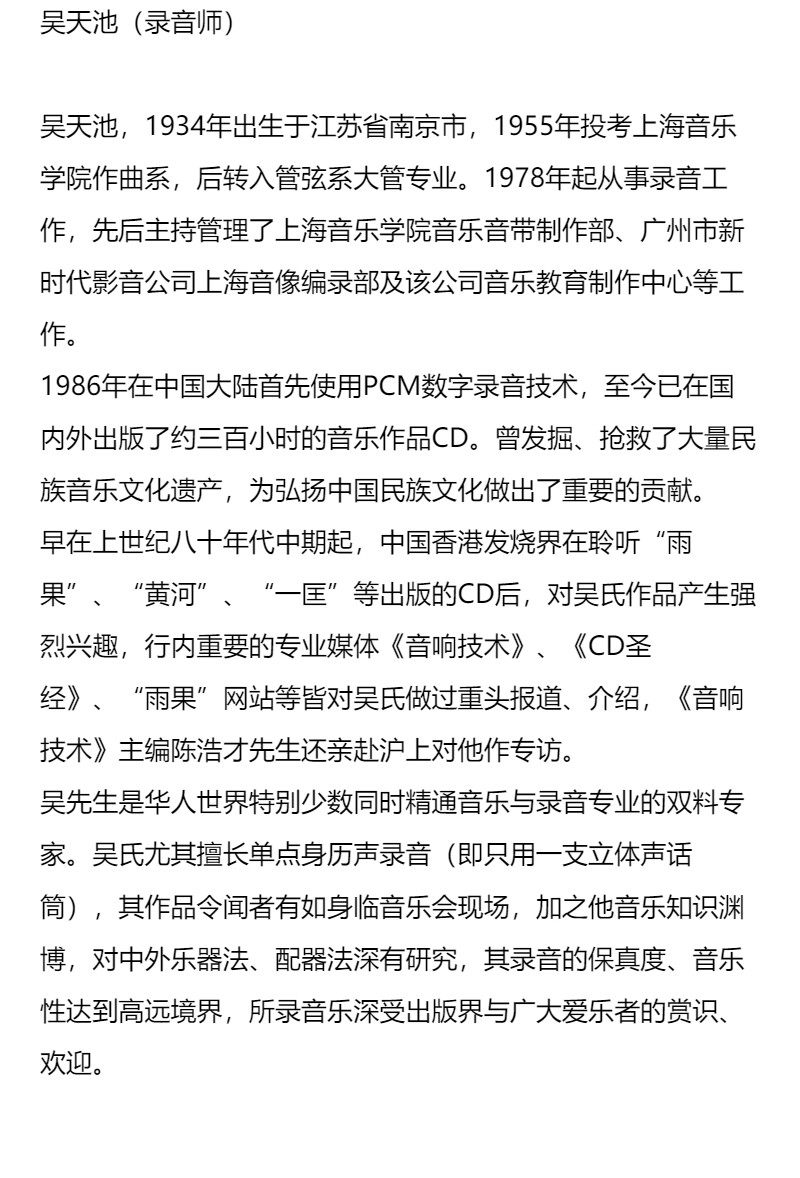 吴天池（录音师）

吴天池，1934年出生于江苏省南京市，1955年投考上海音乐学院作曲系，后转入管弦系大管专业。1978年起从事录音工作，先后主持管理了上海音乐学院音乐音带制作部、广州市新时代影音公司上海音像编录部及该公司音乐教育制作中心等工作。
1986年在中国大陆首先使用PCM数字录音技术，至今已在国内外出版了约三百小时的音乐作品CD。曾发掘、抢救了大量民族音乐文化遗产，为弘扬中国民族文化做出了重要的贡献。
早在上世纪八十年代中期起，中国香港发烧界在聆听“雨果”、“黄河”、“一匡”等出版的CD后，对吴氏作品产生强烈兴趣，行内重要的专业媒体《音响技术》、《CD圣经》、“雨果”网站等皆对吴氏做过重头报道、介绍，《音响技术》主编陈浩才先生还亲赴沪上对他作专访。
吴先生是华人世界特别少数同时精通音乐与录音专业的双料专家。吴氏尤其擅长单点身历声录音（即只用一支立体声话筒），其作品令闻者有如身临音乐会现场，加之他音乐知识渊博，对中外乐器法、配器法深有研究，其录音的保真度、音乐性达到高远境界，所录音乐深受出版界与广大爱乐者的赏识、欢迎。